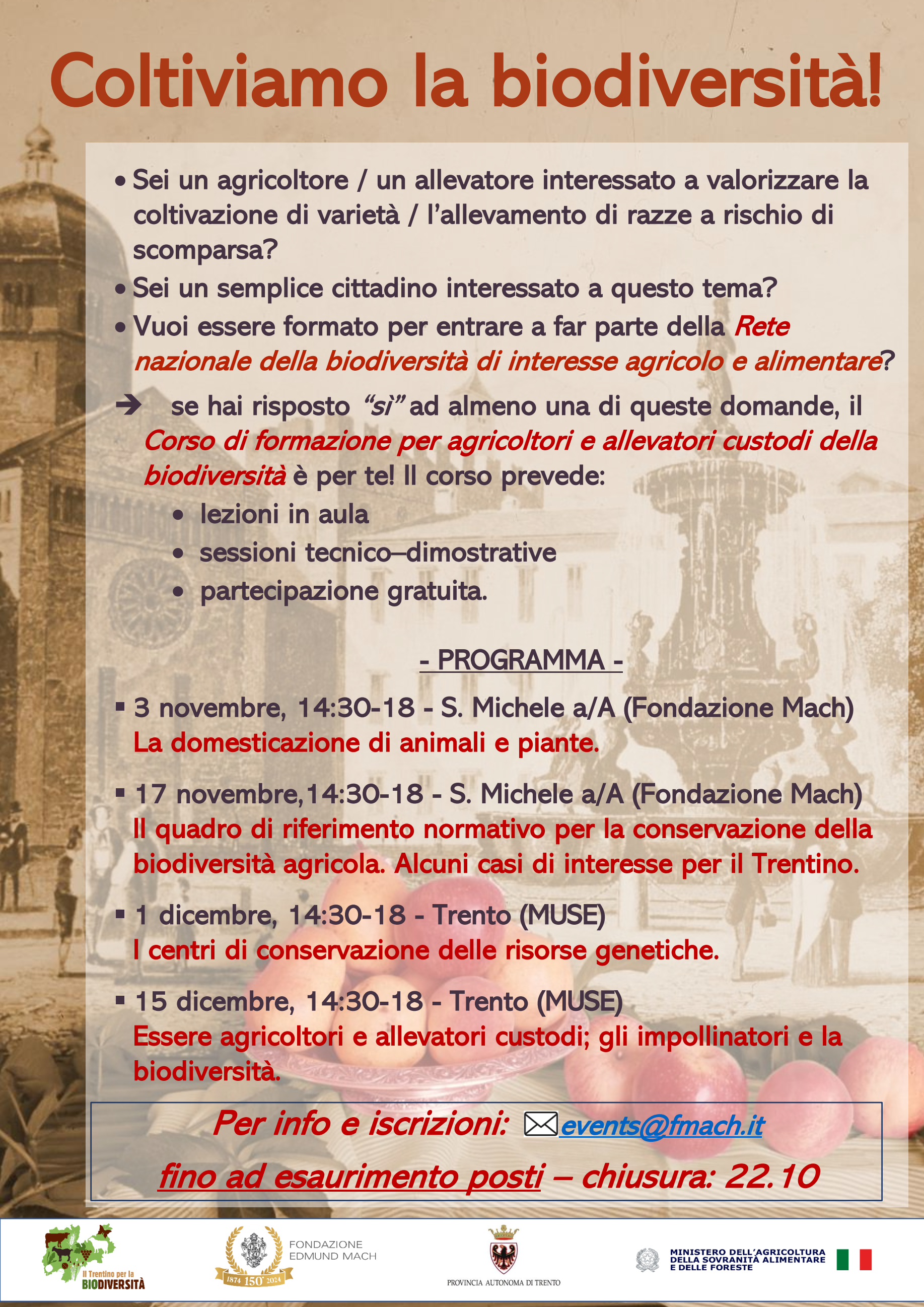 Coltiviamo la biodiversità!

• Sei un agricoltore / un allevatore interessato a valorizzare la coltivazione di varietà / l'allevamento di razze a rischio di scomparsa?
• Sei un semplice cittadino interessato a questo tema?
• Vuoi essere formato per entrare a far parte della Rete nazionale della biodiversità di interesse agricolo e alimentare?

➔ se hai risposto "sì" ad almeno una di queste domande, il Corso di formazione per agricoltori e allevatori custodi della biodiversità è per te! Il corso prevede:
• lezioni in aula
• sessioni tecnico–dimostrative
• partecipazione gratuita.

- PROGRAMMA -

▪ 3 novembre, 14:30-18 - S. Michele a/A (Fondazione Mach)
La domesticazione di animali e piante.

▪ 17 novembre,14:30-18 - S. Michele a/A (Fondazione Mach)
Il quadro di riferimento normativo per la conservazione della biodiversità agricola. Alcuni casi di interesse per il Trentino.

▪ 1 dicembre, 14:30-18 - Trento (MUSE)
I centri di conservazione delle risorse genetiche.

▪ 15 dicembre, 14:30-18 - Trento (MUSE)
Essere agricoltori e allevatori custodi; gli impollinatori e la biodiversità.

Per info e iscrizioni: events@fmach.it
fino ad esaurimento posti – chiusura: 22.10

Il Trentino per la BIODIVERSITÀ
1874 150° 2024 FONDAZIONE EDMUND MACH
PROVINCIA AUTONOMA DI TRENTO
MINISTERO DELL'AGRICOLTURA DELLA SOVRANITÀ ALIMENTARE E DELLE FORESTE